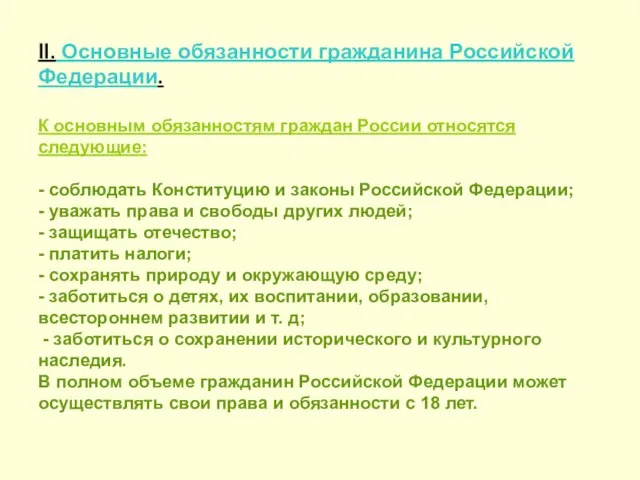 II. Основные обязанности гражданина Российской Федерации.

К основным обязанностям граждан России относятся следующие:

- соблюдать Конституцию и законы Российской Федерации;
- уважать права и свободы других людей;
- защищать отечество;
- платить налоги;
- сохранять природу и окружающую среду;
- заботиться о детях, их воспитании, образовании, всестороннем развитии и т. д;
- заботиться о сохранении исторического и культурного наследия.
В полном объеме гражданин Российской Федерации может осуществлять свои права и обязанности с 18 лет.